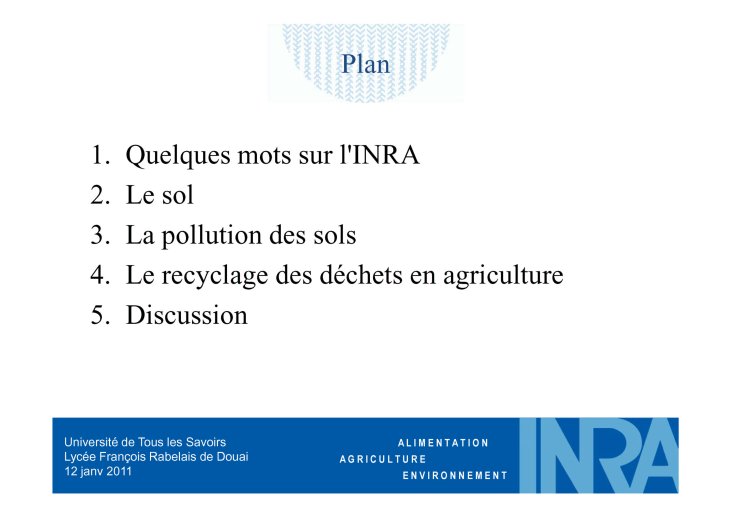 Plan

1. Quelques mots sur l'INRA
2. Le sol
3. La pollution des sols
4. Le recyclage des déchets en agriculture
5. Discussion

Université de Tous les Savoirs
Lycée François Rabelais de Douai
12 janv 2011

ALIMENTATION
AGRICULTURE
ENVIRONNEMENT

INRA